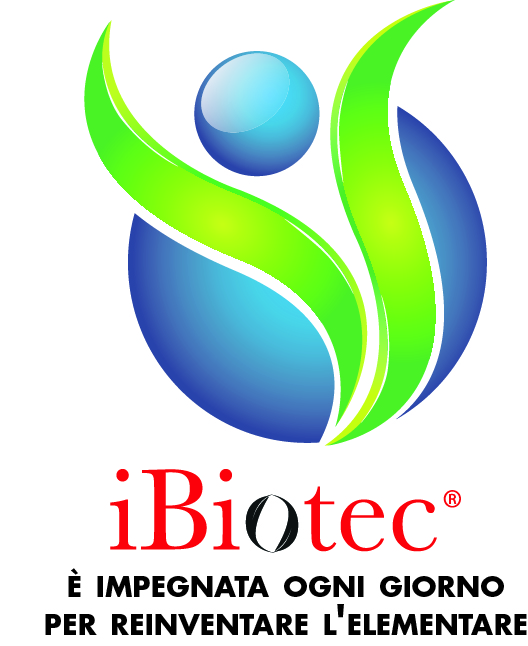 iBiotec®

È IMPEGNATA OGNI GIORNO PER REINVENTARE L'ELEMENTARE